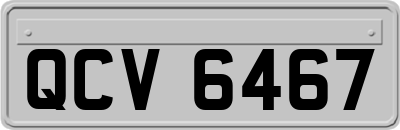 QCV 6467